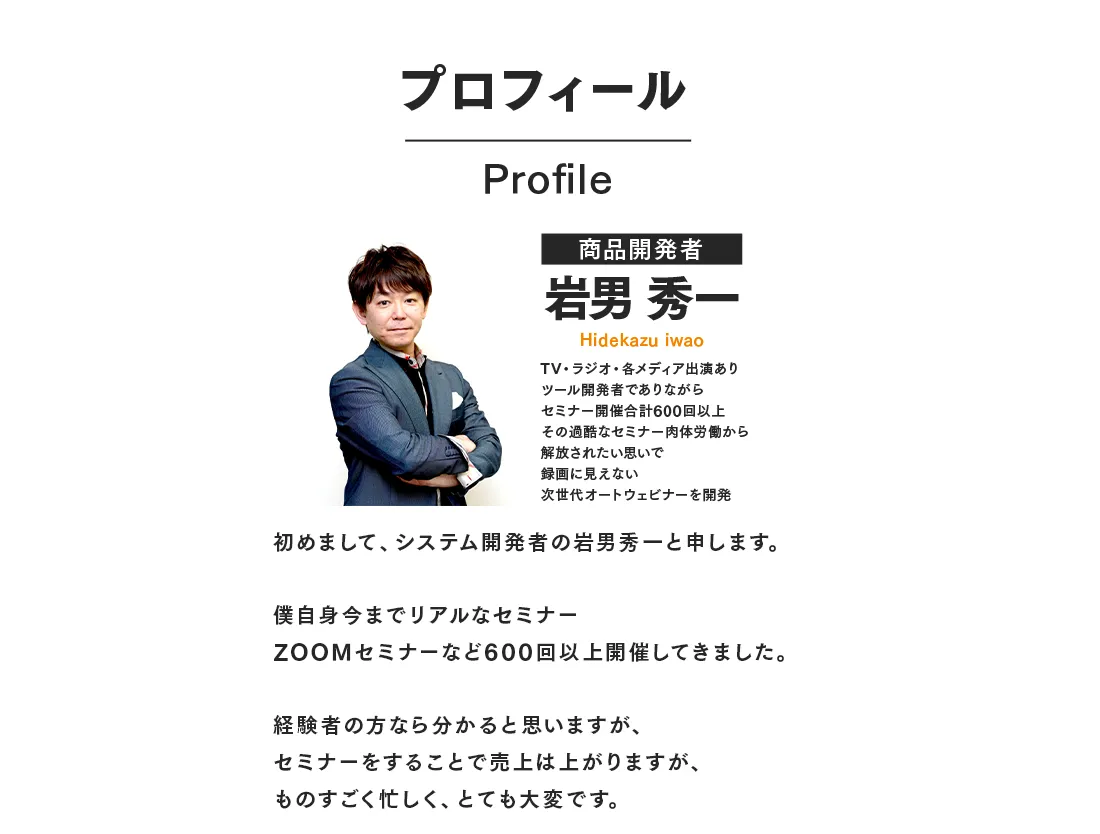 プロフィール

Profile

商品開発者

岩男 秀一

Hidekazu iwao

TV・ラジオ・各メディア出演あり
ツール開発者でありながら
セミナー開催合計600回以上
その過酷なセミナー肉体労働から
解放されたい思いで
録画に見えない
次世代オートウェビナーを開発

初めまして、システム開発者の岩男秀一と申します。

僕自身今までリアルなセミナー
ZOOMセミナーなど600回以上開催してきました。

経験者の方なら分かると思いますが、
セミナーをすることで売上は上がりますが、
ものすごく忙しく、とても大変です。